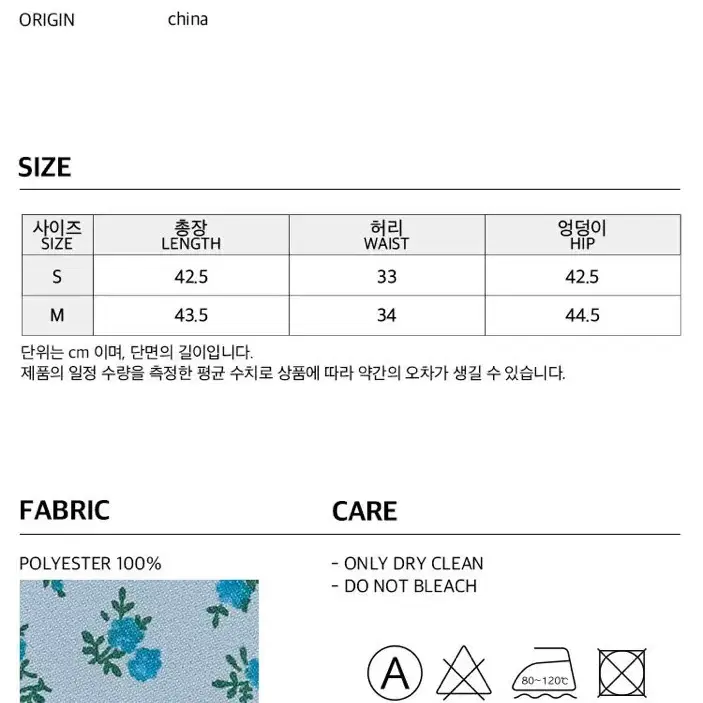 ORIGIN china

SIZE

| 사이즈 SIZE | 총장 LENGTH | 허리 WAIST | 엉덩이 HIP |
|---|---|---|---|
| S | 42.5 | 33 | 42.5 |
| M | 43.5 | 34 | 44.5 |

단위는 cm 이며, 단면의 길이입니다.
제품의 일정 수량을 측정한 평균 수치로 상품에 따라 약간의 오차가 생길 수 있습니다.

FABRIC

POLYESTER 100%

CARE

- ONLY DRY CLEAN
- DO NOT BLEACH

A

80~120℃